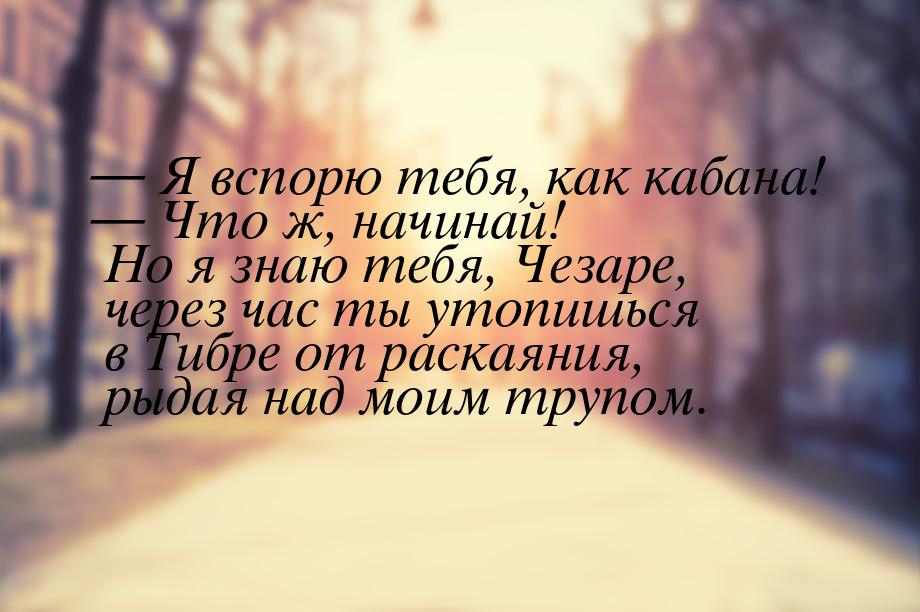 — Я вспорю тебя, как кабана!
— Что ж, начинай!
Но я знаю тебя, Чезаре, через час ты утопишься в Тибре от раскаяния, рыдая над моим трупом.